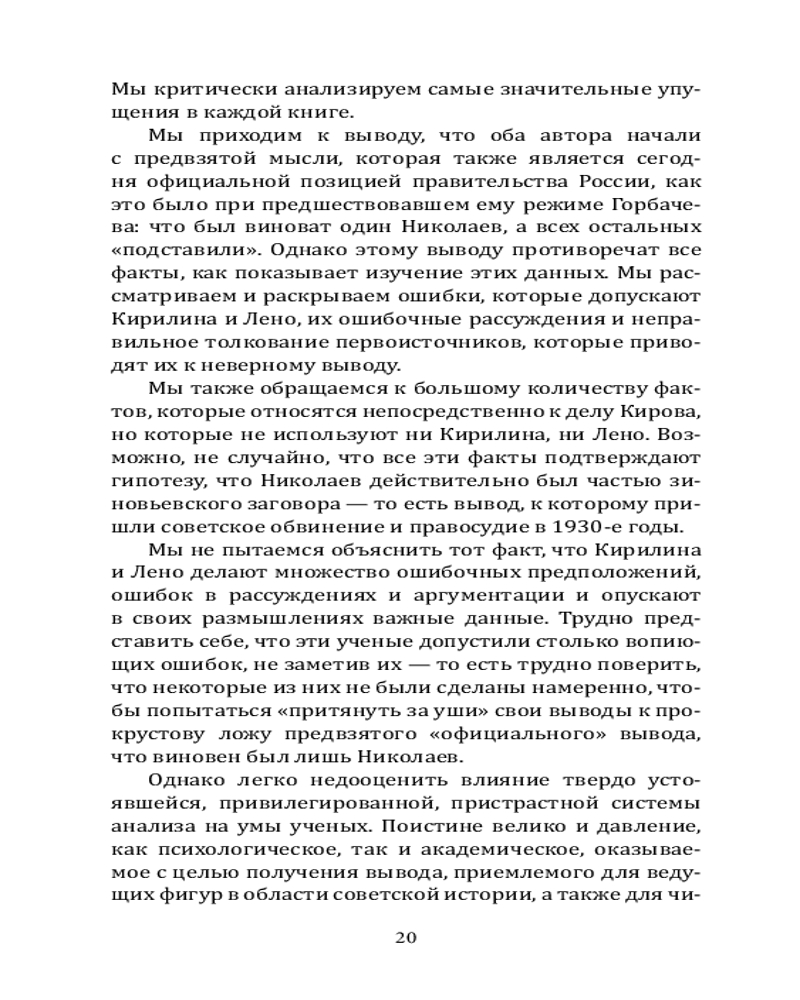 Мы критически анализируем самые значительные упущения в каждой книге.

Мы приходим к выводу, что оба автора начали с предвзятой мысли, которая также является сегодня официальной позицией правительства России, как это было при предшествовавшем ему режиме Горбачева: что был виноват один Николаев, а всех остальных «подставили». Однако этому выводу противоречат все факты, как показывает изучение этих данных. Мы рассматриваем и раскрываем ошибки, которые допускают Кирилина и Лено, их ошибочные рассуждения и неправильное толкование первоисточников, которые приводят их к неверному выводу.

Мы также обращаемся к большому количеству фактов, которые относятся непосредственно к делу Кирова, но которые не используют ни Кирилина, ни Лено. Возможно, не случайно, что все эти факты подтверждают гипотезу, что Николаев действительно был частью зиновьевского заговора — то есть вывод, к которому пришли советское обвинение и правосудие в 1930-е годы.

Мы не пытаемся объяснить тот факт, что Кирилина и Лено делают множество ошибочных предположений, ошибок в рассуждениях и аргументации и опускают в своих размышлениях важные данные. Трудно представить себе, что эти ученые допустили столько вопиющих ошибок, не заметив их — то есть трудно поверить, что некоторые из них не были сделаны намеренно, чтобы попытаться «притянуть за уши» свои выводы к прокрустову ложу предвзятого «официального» вывода, что виновен был лишь Николаев.

Однако легко недооценить влияние твердо устоявшейся, привилегированной, пристрастной системы анализа на умы ученых. Поистине велико и давление, как психологическое, так и академическое, оказываемое с целью получения вывода, приемлемого для ведущих фигур в области советской истории, а также для чи-

20